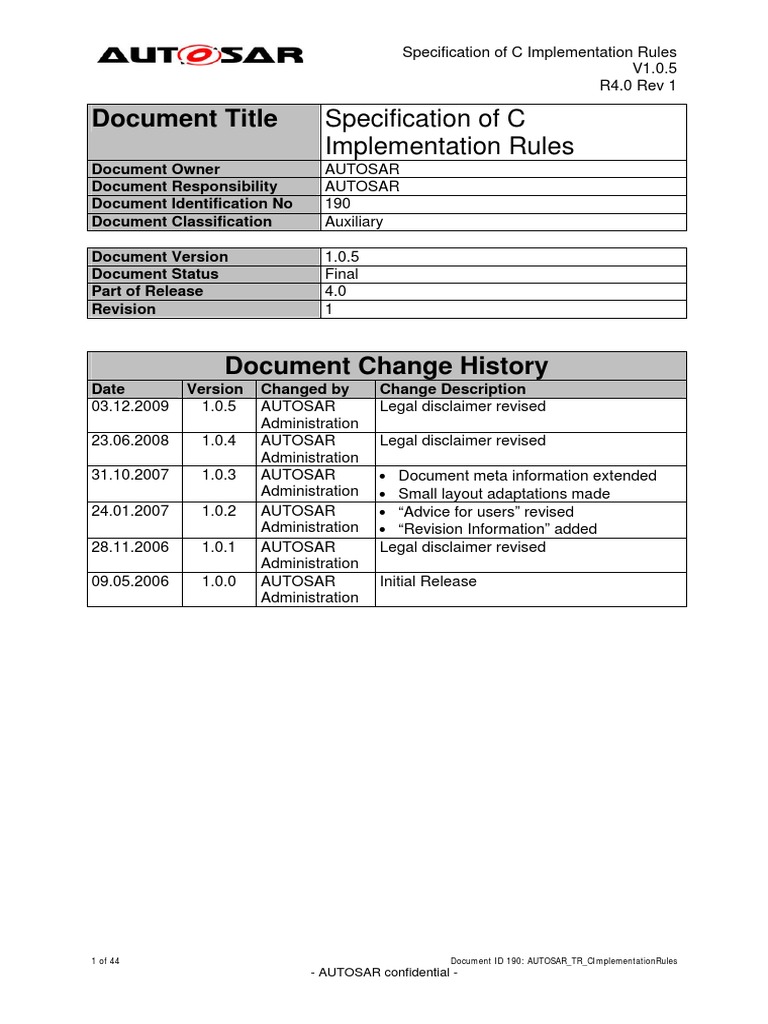 AUTOSAR

Specification of C Implementation Rules
V1.0.5
R4.0 Rev 1

| Document Title | Specification of C Implementation Rules |
|---|---|
| Document Owner | AUTOSAR |
| Document Responsibility | AUTOSAR |
| Document Identification No | 190 |
| Document Classification | Auxiliary |

| Document Version | 1.0.5 |
|---|---|
| Document Status | Final |
| Part of Release | 4.0 |
| Revision | 1 |

Document Change History

| Date | Version | Changed by | Change Description |
|---|---|---|---|
| 03.12.2009 | 1.0.5 | AUTOSAR Administration | Legal disclaimer revised |
| 23.06.2008 | 1.0.4 | AUTOSAR Administration | Legal disclaimer revised |
| 31.10.2007 | 1.0.3 | AUTOSAR Administration | • Document meta information extended • Small layout adaptations made |
| 24.01.2007 | 1.0.2 | AUTOSAR Administration | • “Advice for users” revised • “Revision Information” added |
| 28.11.2006 | 1.0.1 | AUTOSAR Administration | Legal disclaimer revised |
| 09.05.2006 | 1.0.0 | AUTOSAR Administration | Initial Release |

1 of 44
Document ID 190: AUTOSAR_TR_CImplementationRules
- AUTOSAR confidential -